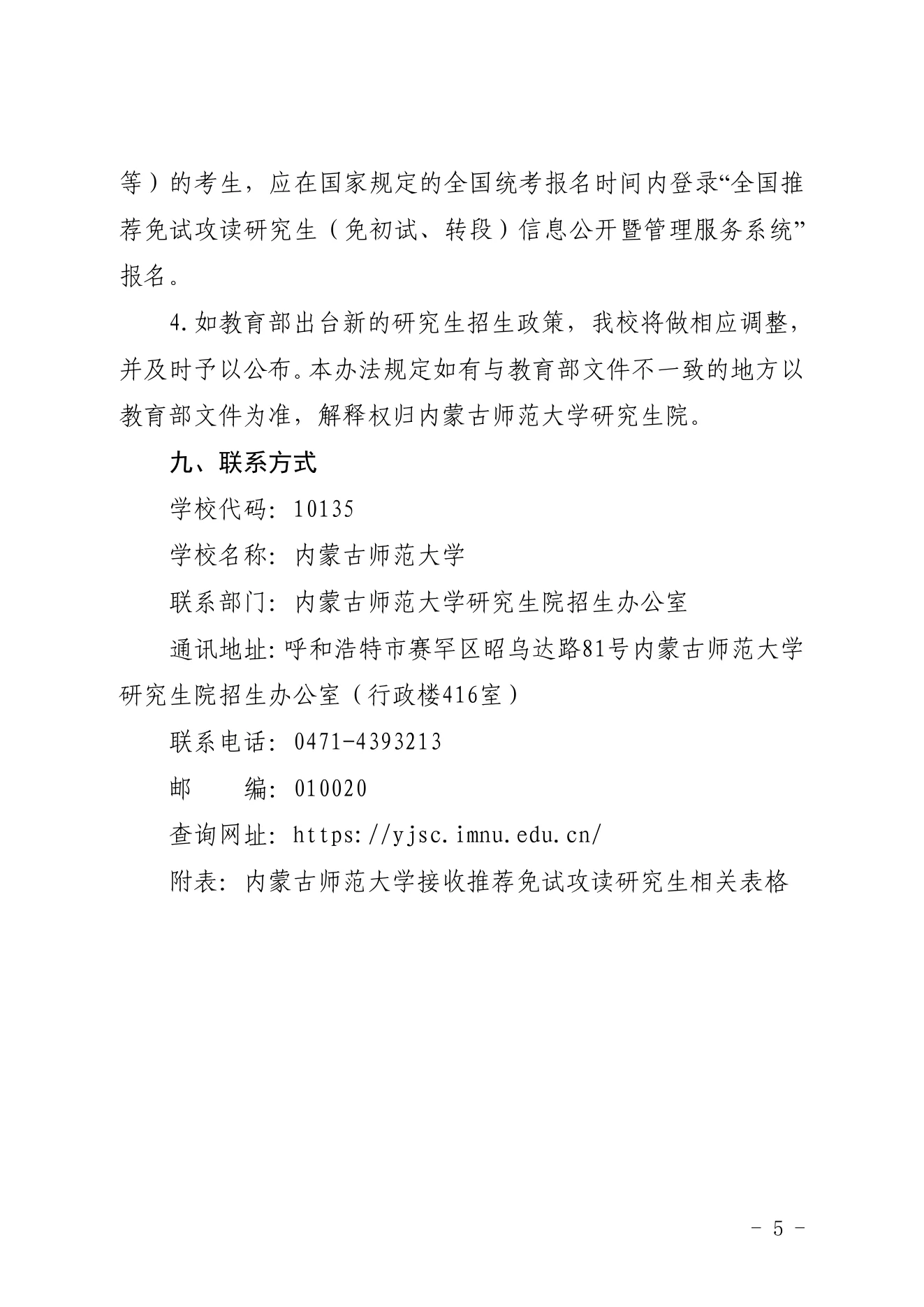 等）的考生，应在国家规定的全国统考报名时间内登录“全国推荐免试攻读研究生（免初试、转段）信息公开暨管理服务系统”报名。

4.如教育部出台新的研究生招生政策，我校将做相应调整，并及时予以公布。本办法规定如有与教育部文件不一致的地方以教育部文件为准，解释权归内蒙古师范大学研究生院。

九、联系方式

学校代码：10135

学校名称：内蒙古师范大学

联系部门：内蒙古师范大学研究生院招生办公室

通讯地址：呼和浩特市赛罕区昭乌达路81号内蒙古师范大学研究生院招生办公室（行政楼416室）

联系电话：0471-4393213

邮　　编：010020

查询网址：https://yjsc.imnu.edu.cn/

附表：内蒙古师范大学接收推荐免试攻读研究生相关表格

- 5 -